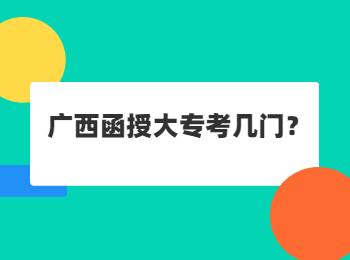 广西函授大专考几门?